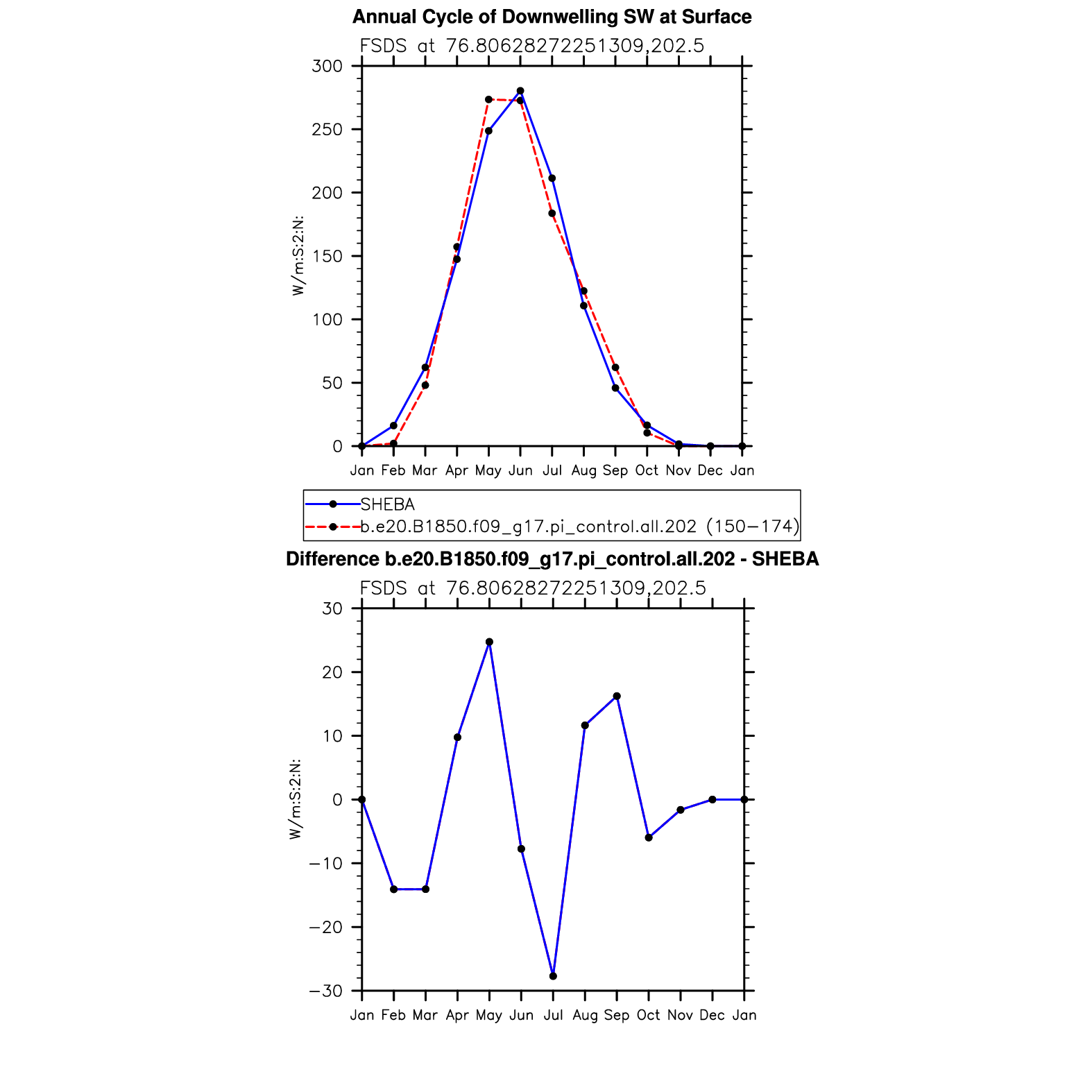 Annual Cycle of Downwelling SW at Surface

FSDS at 76.80628272251309,202.5

W/m:S:2:N:

300
250
200
150
100
50
0

Jan Feb Mar Apr May Jun Jul Aug Sep Oct Nov Dec Jan

SHEBA
b.e20.B1850.f09_g17.pi_control.all.202 (150−174)

Difference b.e20.B1850.f09_g17.pi_control.all.202 - SHEBA

FSDS at 76.80628272251309,202.5

W/m:S:2:N:

30
20
10
0
−10
−20
−30

Jan Feb Mar Apr May Jun Jul Aug Sep Oct Nov Dec Jan